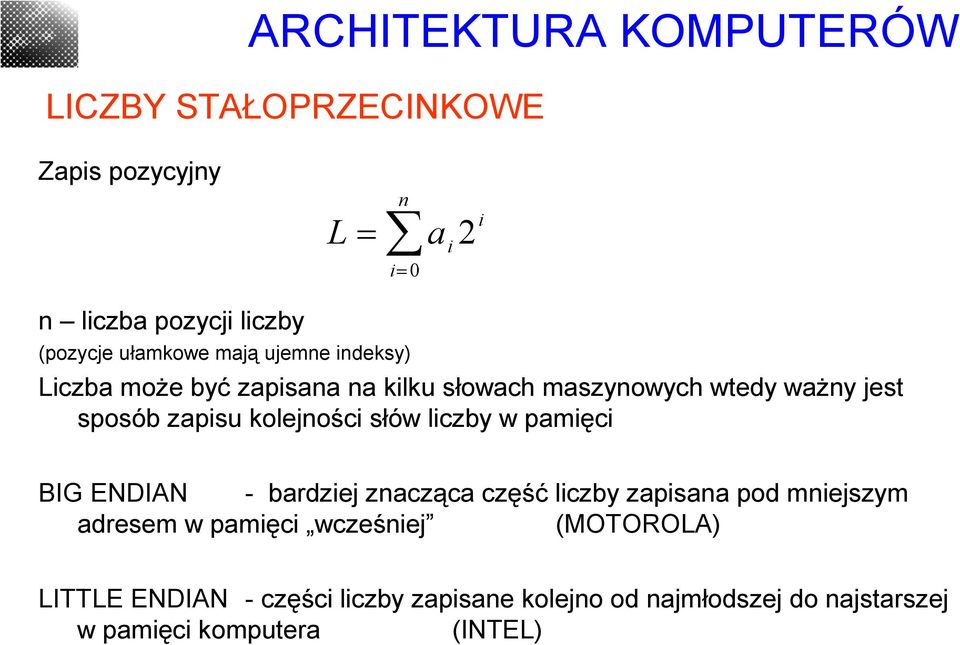 ARCHITEKTURA KOMPUTERÓW

LICZBY STAŁOPRZECINKOWE

Zapis pozycyjny

$L = \sum_{i=0}^{n} a_i 2^i$

n – liczba pozycji liczby
(pozycje ułamkowe mają ujemne indeksy)

Liczba może być zapisana na kilku słowach maszynowych wtedy ważny jest sposób zapisu kolejności słów liczby w pamięci

BIG ENDIAN - bardziej znacząca część liczby zapisana pod mniejszym adresem w pamięci „wcześniej” (MOTOROLA)

LITTLE ENDIAN - części liczby zapisane kolejno od najmłodszej do najstarszej w pamięci komputera (INTEL)